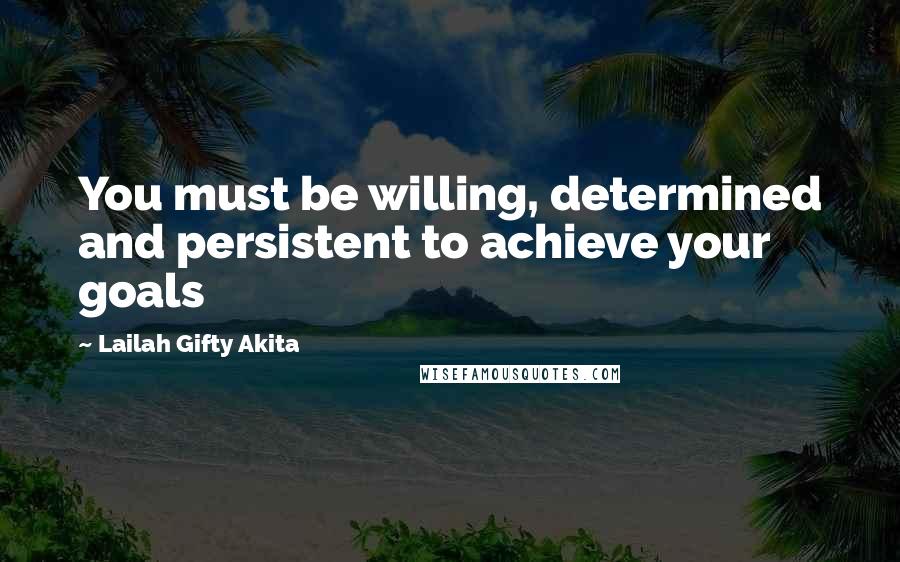 You must be willing, determined and persistent to achieve your goals

~ Lailah Gifty Akita

WISEFAMOUSQUOTES.COM